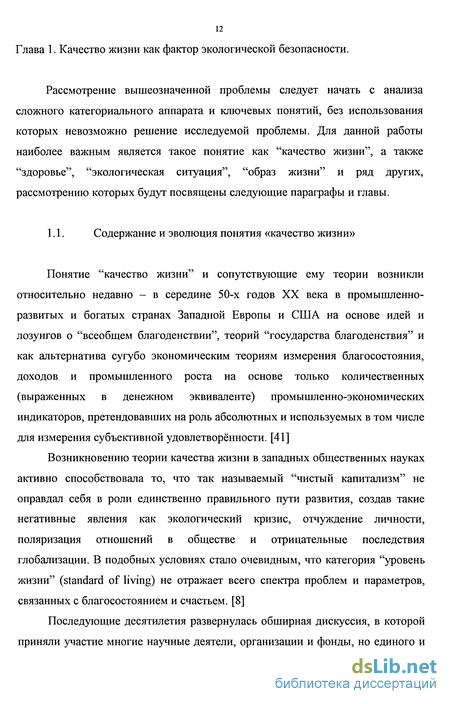 12

Глава 1. Качество жизни как фактор экологической безопасности.

Рассмотрение вышеозначенной проблемы следует начать с анализа сложного категориального аппарата и ключевых понятий, без использования которых невозможно решение исследуемой проблемы. Для данной работы наиболее важным является такое понятие как “качество жизни”, а также “здоровье”, “экологическая ситуация”, “образ жизни” и ряд других, рассмотрению которых будут посвящены следующие параграфы и главы.

1.1. Содержание и эволюция понятия «качество жизни»

Понятие “качество жизни” и сопутствующие ему теории возникли относительно недавно – в середине 50-х годов XX века в промышленно-развитых и богатых странах Западной Европы и США на основе идей и лозунгов о “всеобщем благоденствии”, теорий “государства благоденствия” и как альтернатива сугубо экономическим теориям измерения благосостояния, доходов и промышленного роста на основе только количественных (выраженных в денежном эквиваленте) промышленно-экономических индикаторов, претендовавших на роль абсолютных и используемых в том числе для измерения субъективной удовлетворённости. [41]

Возникновению теории качества жизни в западных общественных науках активно способствовала то, что так называемый “чистый капитализм” не оправдал себя в роли единственно правильного пути развития, создав такие негативные явления как экологический кризис, отчуждение личности, поляризация отношений в обществе и отрицательные последствия глобализации. В подобных условиях стало очевидным, что категория “уровень жизни” (standard of living) не отражает всего спектра проблем и параметров, связанных с благосостоянием и счастьем. [8]

Последующие десятилетия развернулась обширная дискуссия, в которой приняли участие многие научные деятели, организации и фонды, но единого и

dsLib.net
библиотека диссертаций